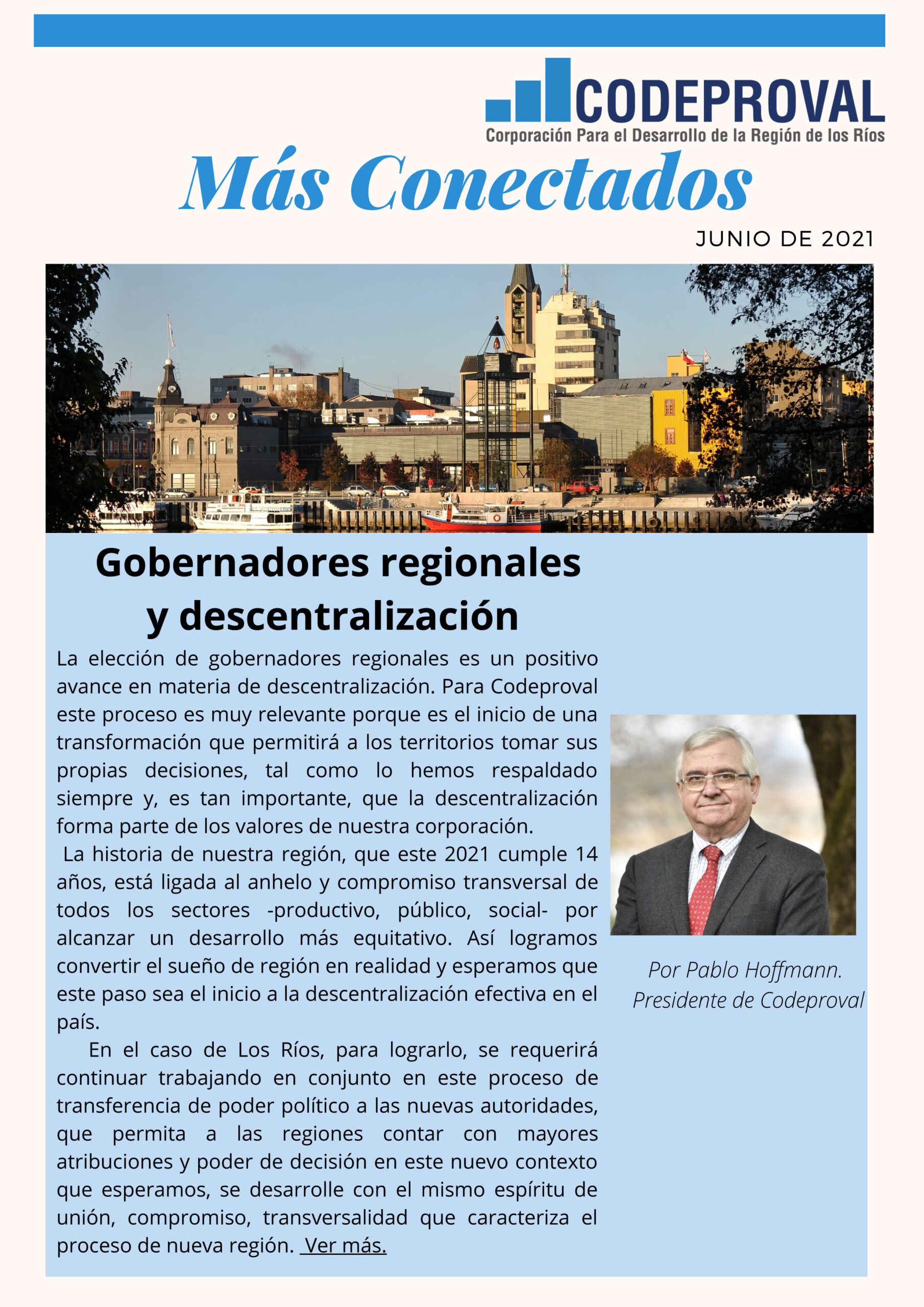 CODEPROVAL
Corporación Para el Desarrollo de la Región de los Ríos

Más Conectados

JUNIO DE 2021

Gobernadores regionales y descentralización

La elección de gobernadores regionales es un positivo avance en materia de descentralización. Para Codeproval este proceso es muy relevante porque es el inicio de una transformación que permitirá a los territorios tomar sus propias decisiones, tal como lo hemos respaldado siempre y, es tan importante, que la descentralización forma parte de los valores de nuestra corporación.

La historia de nuestra región, que este 2021 cumple 14 años, está ligada al anhelo y compromiso transversal de todos los sectores -productivo, público, social- por alcanzar un desarrollo más equitativo. Así logramos convertir el sueño de región en realidad y esperamos que este paso sea el inicio a la descentralización efectiva en el país.

En el caso de Los Ríos, para lograrlo, se requerirá continuar trabajando en conjunto en este proceso de transferencia de poder político a las nuevas autoridades, que permita a las regiones contar con mayores atribuciones y poder de decisión en este nuevo contexto que esperamos, se desarrolle con el mismo espíritu de unión, compromiso, transversalidad que caracteriza el proceso de nueva región. Ver más.

Por Pablo Hoffmann.
Presidente de Codeproval